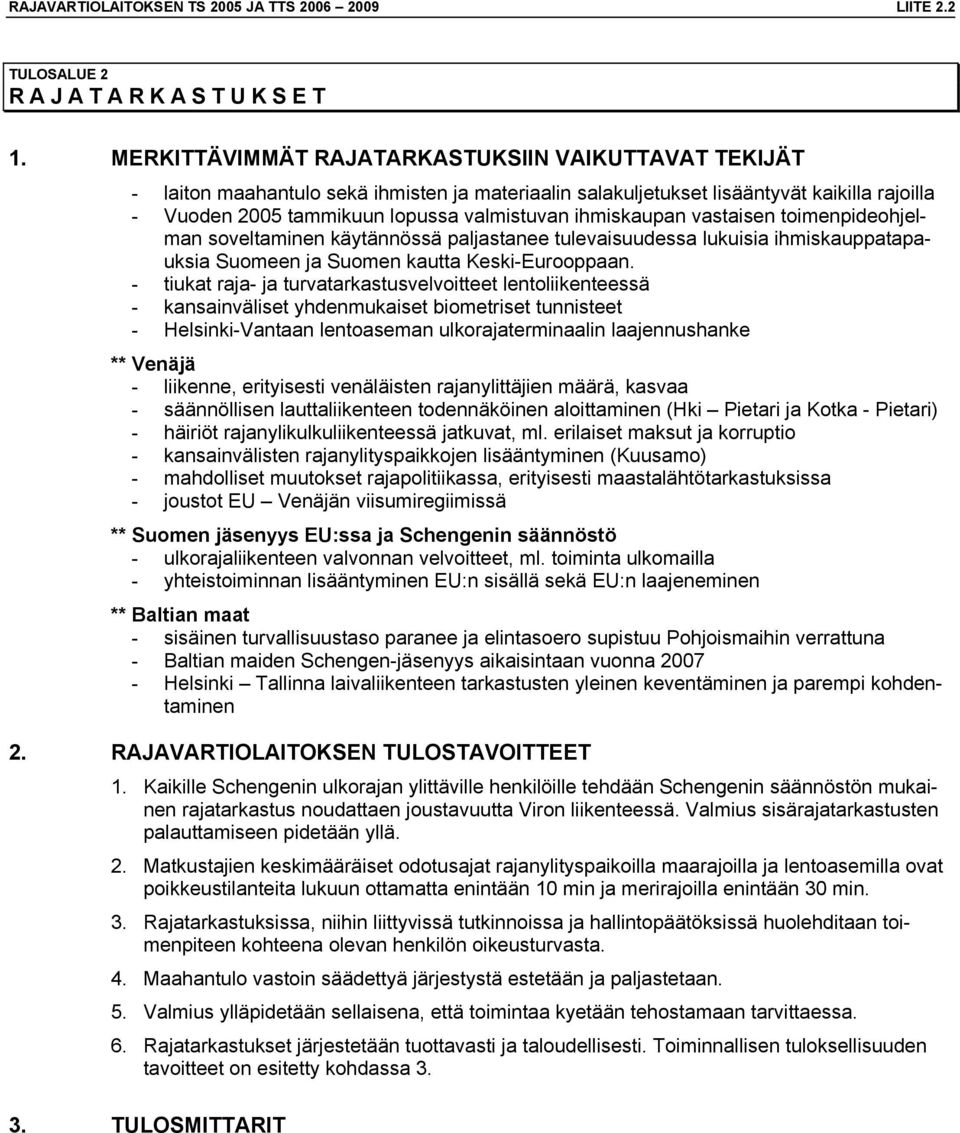 RAJAVARTIOLAITOKSEN TS 2005 JA TTS 2006 – 2009 LIITE 2.2

TULOSALUE 2
R A J A T A R K A S T U K S E T

1. MERKITTÄVIMMÄT RAJATARKASTUKSIIN VAIKUTTAVAT TEKIJÄT

- laiton maahantulo sekä ihmisten ja materiaalin salakuljetukset lisääntyvät kaikilla rajoilla
- Vuoden 2005 tammikuun lopussa valmistuvan ihmiskaupan vastaisen toimenpideohjelman soveltaminen käytännössä paljastanee tulevaisuudessa lukuisia ihmiskauppatapauksia Suomeen ja Suomen kautta Keski-Eurooppaan.
- tiukat raja- ja turvatarkastusvelvoitteet lentoliikenteessä
- kansainväliset yhdenmukaiset biometriset tunnisteet
- Helsinki-Vantaan lentoaseman ulkorajaterminaalin laajennushanke

** Venäjä
- liikenne, erityisesti venäläisten rajanylittäjien määrä, kasvaa
- säännöllisen lauttaliikenteen todennäköinen aloittaminen (Hki – Pietari ja Kotka - Pietari)
- häiriöt rajanylikulkuliikenteessä jatkuvat, ml. erilaiset maksut ja korruptio
- kansainvälisten rajanylityspaikkojen lisääntyminen (Kuusamo)
- mahdolliset muutokset rajapolitiikassa, erityisesti maastalähtötarkastuksissa
- joustot EU – Venäjän viisumiregiimissä

** Suomen jäsenyys EU:ssa ja Schengenin säännöstö
- ulkorajaliikenteen valvonnan velvoitteet, ml. toiminta ulkomailla
- yhteistoiminnan lisääntyminen EU:n sisällä sekä EU:n laajeneminen

** Baltian maat
- sisäinen turvallisuustaso paranee ja elintasoero supistuu Pohjoismaihin verrattuna
- Baltian maiden Schengen-jäsenyys aikaisintaan vuonna 2007
- Helsinki – Tallinna laivaliikenteen tarkastusten yleinen keventäminen ja parempi kohdentaminen

2. RAJAVARTIOLAITOKSEN TULOSTAVOITTEET

1. Kaikille Schengenin ulkorajan ylittäville henkilöille tehdään Schengenin säännöstön mukainen rajatarkastus noudattaen joustavuutta Viron liikenteessä. Valmius sisärajatarkastusten palauttamiseen pidetään yllä.

2. Matkustajien keskimääräiset odotusajat rajanylityspaikoilla maarajoilla ja lentoasemilla ovat poikkeustilanteita lukuun ottamatta enintään 10 min ja merirajoilla enintään 30 min.

3. Rajatarkastuksissa, niihin liittyvissä tutkinnoissa ja hallintopäätöksissä huolehditaan toimenpiteen kohteena olevan henkilön oikeusturvasta.

4. Maahantulo vastoin säädettyä järjestystä estetään ja paljastetaan.

5. Valmius ylläpidetään sellaisena, että toimintaa kyetään tehostamaan tarvittaessa.

6. Rajatarkastukset järjestetään tuottavasti ja taloudellisesti. Toiminnallisen tuloksellisuuden tavoitteet on esitetty kohdassa 3.

3. TULOSMITTARIT